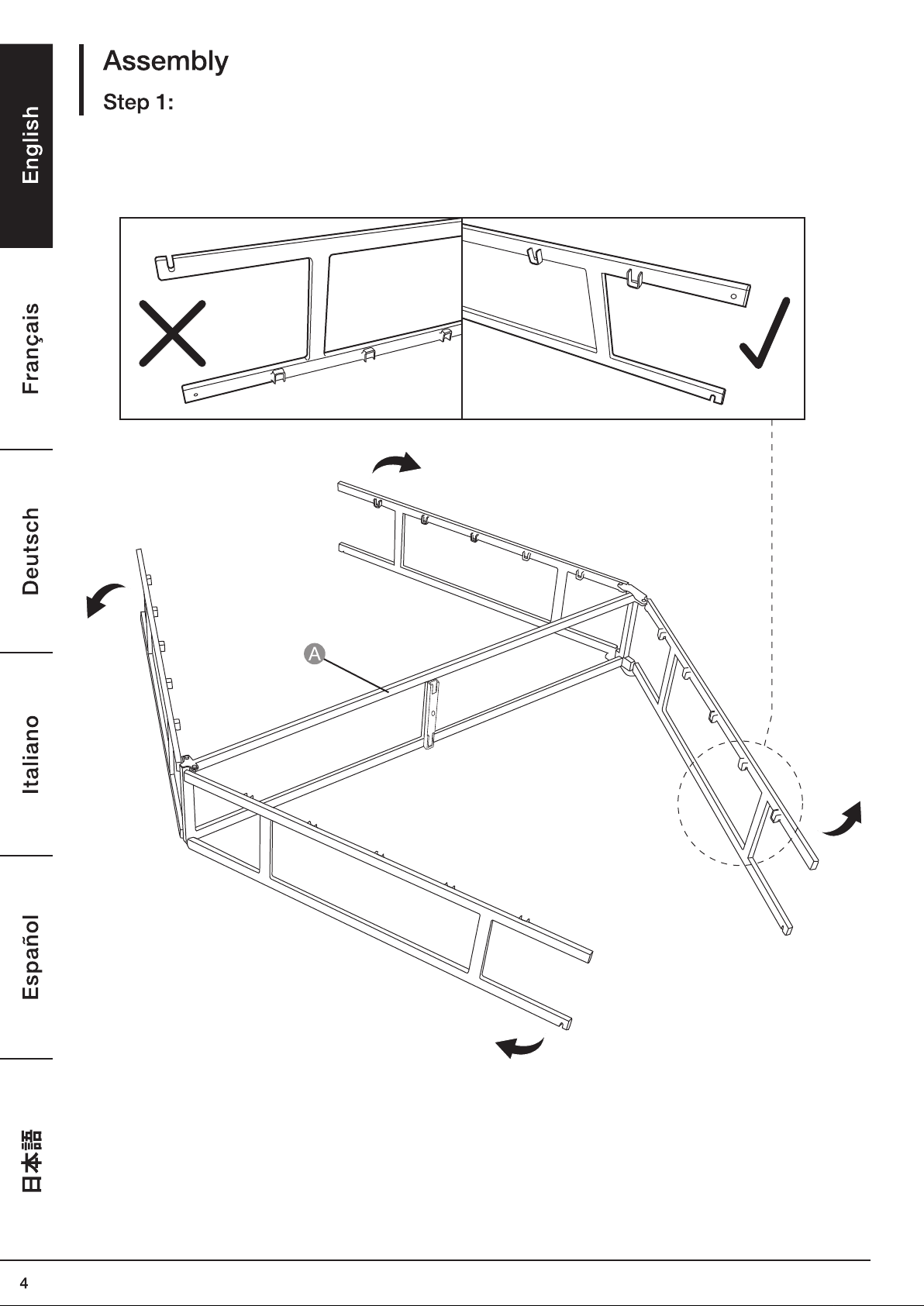 English

Français

Deutsch

Italiano

Español

日本語

Assembly

Step 1:

A

4